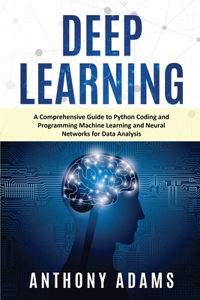 DEEP LEARNING

A Comprehensive Guide to Python Coding and Programming Machine Learning and Neural Networks for Data Analysis

ANTHONY ADAMS